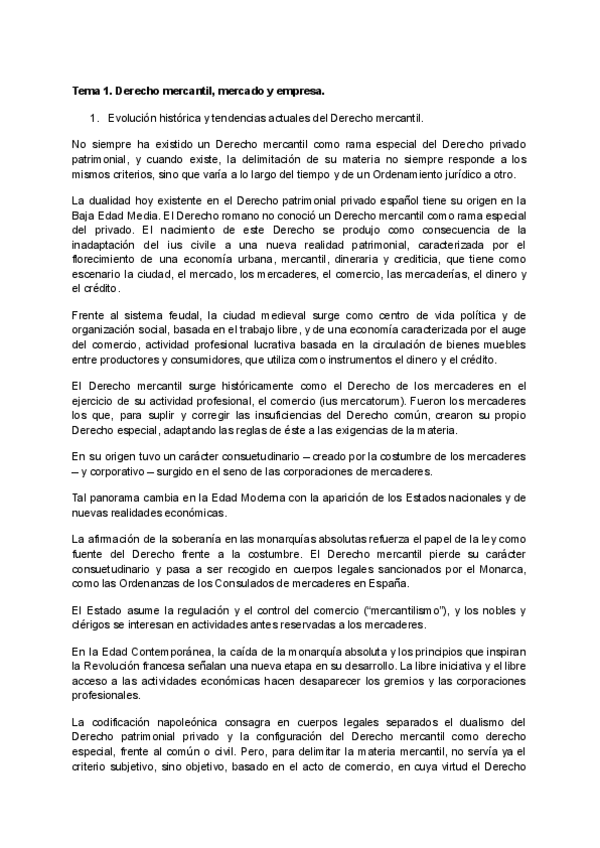 Tema 1. Derecho mercantil, mercado y empresa.

1. Evolución histórica y tendencias actuales del Derecho mercantil.

No siempre ha existido un Derecho mercantil como rama especial del Derecho privado patrimonial, y cuando existe, la delimitación de su materia no siempre responde a los mismos criterios, sino que varía a lo largo del tiempo y de un Ordenamiento jurídico a otro.

La dualidad hoy existente en el Derecho patrimonial privado español tiene su origen en la Baja Edad Media. El Derecho romano no conoció un Derecho mercantil como rama especial del privado. El nacimiento de este Derecho se produjo como consecuencia de la inadaptación del ius civile a una nueva realidad patrimonial, caracterizada por el florecimiento de una economía urbana, mercantil, dineraria y crediticia, que tiene como escenario la ciudad, el mercado, los mercaderes, el comercio, las mercaderías, el dinero y el crédito.

Frente al sistema feudal, la ciudad medieval surge como centro de vida política y de organización social, basada en el trabajo libre, y de una economía caracterizada por el auge del comercio, actividad profesional lucrativa basada en la circulación de bienes muebles entre productores y consumidores, que utiliza como instrumentos el dinero y el crédito.

El Derecho mercantil surge históricamente como el Derecho de los mercaderes en el ejercicio de su actividad profesional, el comercio (ius mercatorum). Fueron los mercaderes los que, para suplir y corregir las insuficiencias del Derecho común, crearon su propio Derecho especial, adaptando las reglas de éste a las exigencias de la materia.

En su origen tuvo un carácter consuetudinario – creado por la costumbre de los mercaderes – y corporativo – surgido en el seno de las corporaciones de mercaderes.

Tal panorama cambia en la Edad Moderna con la aparición de los Estados nacionales y de nuevas realidades económicas.

La afirmación de la soberanía en las monarquías absolutas refuerza el papel de la ley como fuente del Derecho frente a la costumbre. El Derecho mercantil pierde su carácter consuetudinario y pasa a ser recogido en cuerpos legales sancionados por el Monarca, como las Ordenanzas de los Consulados de mercaderes en España.

El Estado asume la regulación y el control del comercio ("mercantilismo"), y los nobles y clérigos se interesan en actividades antes reservadas a los mercaderes.

En la Edad Contemporánea, la caída de la monarquía absoluta y los principios que inspiran la Revolución francesa señalan una nueva etapa en su desarrollo. La libre iniciativa y el libre acceso a las actividades económicas hacen desaparecer los gremios y las corporaciones profesionales.

La codificación napoleónica consagra en cuerpos legales separados el dualismo del Derecho patrimonial privado y la configuración del Derecho mercantil como derecho especial, frente al común o civil. Pero, para delimitar la materia mercantil, no servía ya el criterio subjetivo, sino objetivo, basado en el acto de comercio, en cuya virtud el Derecho